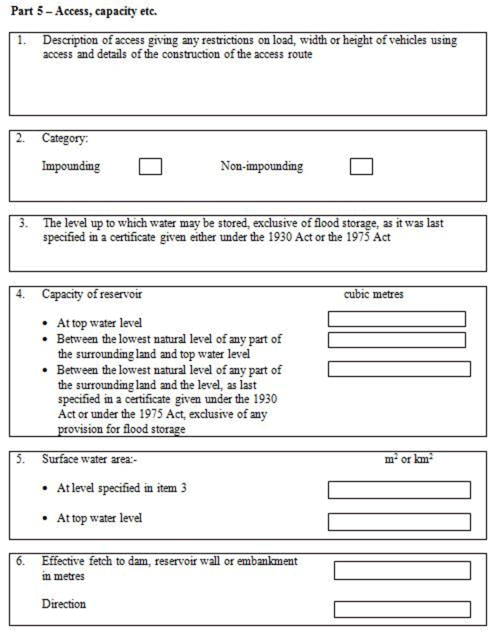 Part 5 – Access, capacity etc.

1. Description of access giving any restrictions on load, width or height of vehicles using access and details of the construction of the access route

2. Category:

Impounding

Non-impounding

3. The level up to which water may be stored, exclusive of flood storage, as it was last specified in a certificate given either under the 1930 Act or the 1975 Act

4. Capacity of reservoir

cubic metres

• At top water level
• Between the lowest natural level of any part of the surrounding land and top water level
• Between the lowest natural level of any part of the surrounding land and the level, as last specified in a certificate given under the 1930 Act or under the 1975 Act, exclusive of any provision for flood storage

5. Surface water area:-

$m^2$ or $km^2$

• At level specified in item 3

• At top water level

6. Effective fetch to dam, reservoir wall or embankment in metres

Direction